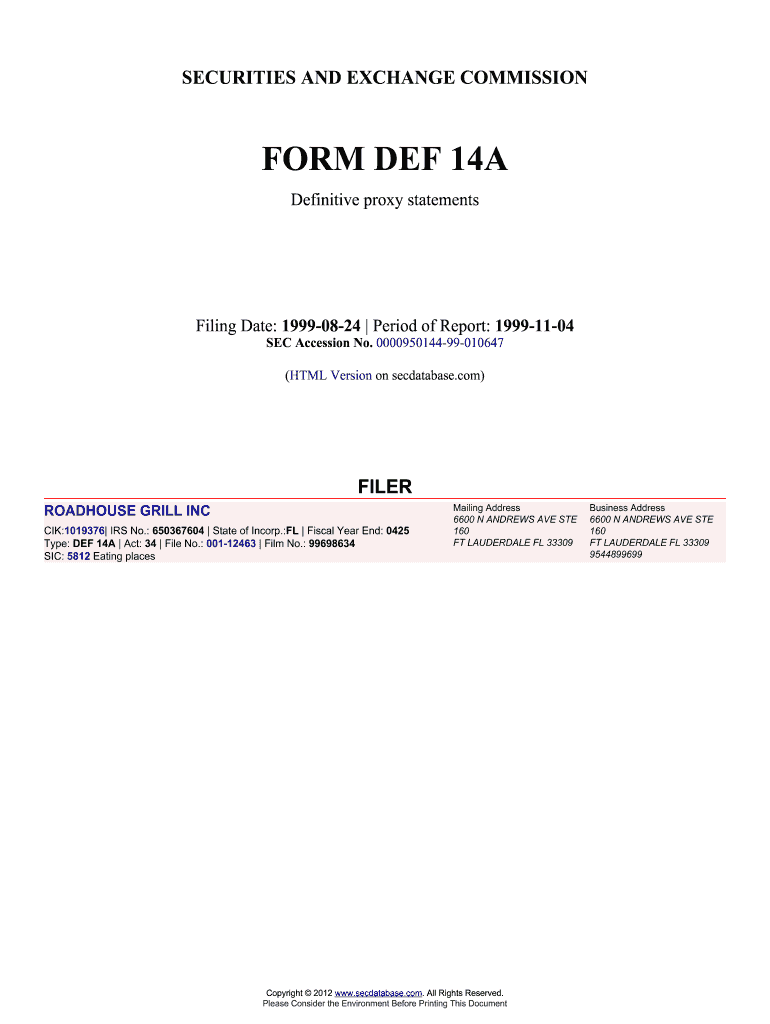 SECURITIES AND EXCHANGE COMMISSION

FORM DEF 14A

Definitive proxy statements

Filing Date: 1999-08-24 | Period of Report: 1999-11-04
SEC Accession No. 0000950144-99-010647

(HTML Version on secdatabase.com)

FILER

ROADHOUSE GRILL INC

CIK:1019376| IRS No.: 650367604 | State of Incorp.:FL | Fiscal Year End: 0425
Type: DEF 14A | Act: 34 | File No.: 001-12463 | Film No.: 99698634
SIC: 5812 Eating places

Mailing Address
6600 N ANDREWS AVE STE 160
FT LAUDERDALE FL 33309

Business Address
6600 N ANDREWS AVE STE 160
FT LAUDERDALE FL 33309
9544899699

Copyright © 2012 www.secdatabase.com. All Rights Reserved.
Please Consider the Environment Before Printing This Document